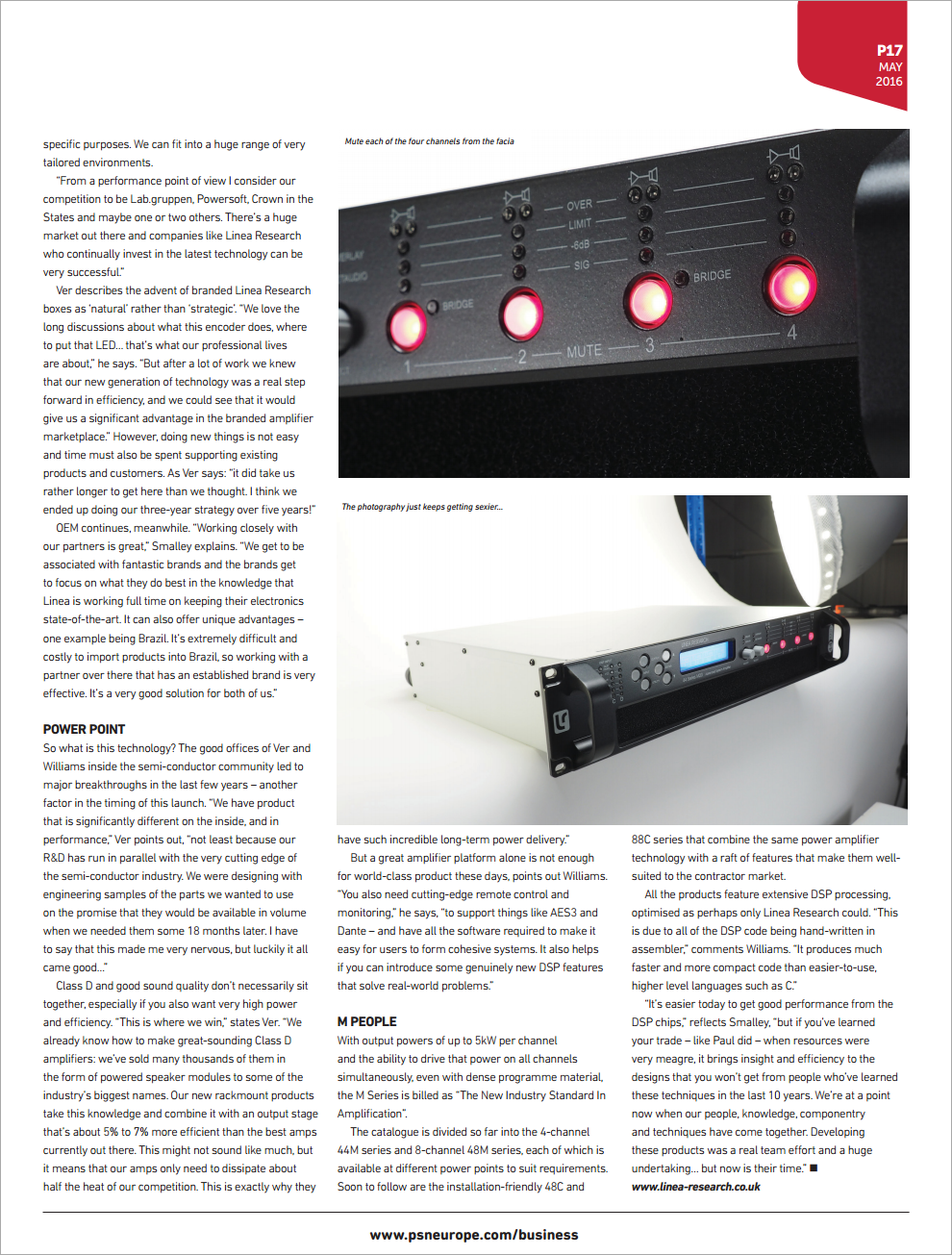 P17
MAY
2016

specific purposes. We can fit into a huge range of very tailored environments.

"From a performance point of view I consider our competition to be Lab.gruppen, Powersoft, Crown in the States and maybe one or two others. There's a huge market out there and companies like Linea Research who continually invest in the latest technology can be very successful."

Ver describes the advent of branded Linea Research boxes as 'natural' rather than 'strategic'. "We love the long discussions about what this encoder does, where to put that LED… that's what our professional lives are about," he says. "But after a lot of work we knew that our new generation of technology was a real step forward in efficiency, and we could see that it would give us a significant advantage in the branded amplifier marketplace." However, doing new things is not easy and time must also be spent supporting existing products and customers. As Ver says: "it did take us rather longer to get here than we thought. I think we ended up doing our three-year strategy over five years!"

OEM continues, meanwhile. "Working closely with our partners is great," Smalley explains. "We get to be associated with fantastic brands and the brands get to focus on what they do best in the knowledge that Linea is working full time on keeping their electronics state-of-the-art. It can also offer unique advantages – one example being Brazil. It's extremely difficult and costly to import products into Brazil, so working with a partner over there that has an established brand is very effective. It's a very good solution for both of us."

POWER POINT
So what is this technology? The good offices of Ver and Williams inside the semi-conductor community led to major breakthroughs in the last few years – another factor in the timing of this launch. "We have product that is significantly different on the inside, and in performance," Ver points out, "not least because our R&D has run in parallel with the very cutting edge of the semi-conductor industry. We were designing with engineering samples of the parts we wanted to use on the promise that they would be available in volume when we needed them some 18 months later. I have to say that this made me very nervous, but luckily it all came good…"

Class D and good sound quality don't necessarily sit together, especially if you also want very high power and efficiency. "This is where we win," states Ver. "We already know how to make great-sounding Class D amplifiers: we've sold many thousands of them in the form of powered speaker modules to some of the industry's biggest names. Our new rackmount products take this knowledge and combine it with an output stage that's about 5% to 7% more efficient than the best amps currently out there. This might not sound like much, but it means that our amps only need to dissipate about half the heat of our competition. This is exactly why they

Mute each of the four channels from the facia

OVER
LIMIT
-6dB
SIG
BRIDGE
BRIDGE
1
2
MUTE
3
4

The photography just keeps getting sexier...

have such incredible long-term power delivery."

But a great amplifier platform alone is not enough for world-class product these days, points out Williams. "You also need cutting-edge remote control and monitoring," he says, "to support things like AES3 and Dante – and have all the software required to make it easy for users to form cohesive systems. It also helps if you can introduce some genuinely new DSP features that solve real-world problems."

M PEOPLE
With output powers of up to 5kW per channel and the ability to drive that power on all channels simultaneously, even with dense programme material, the M Series is billed as "The New Industry Standard In Amplification".

The catalogue is divided so far into the 4-channel 44M series and 8-channel 48M series, each of which is available at different power points to suit requirements. Soon to follow are the installation-friendly 48C and 88C series that combine the same power amplifier technology with a raft of features that make them well-suited to the contractor market.

All the products feature extensive DSP processing, optimised as perhaps only Linea Research could. "This is due to all of the DSP code being hand-written in assembler," comments Williams. "It produces much faster and more compact code than easier-to-use, higher level languages such as C."

"It's easier today to get good performance from the DSP chips," reflects Smalley, "but if you've learned your trade – like Paul did – when resources were very meagre, it brings insight and efficiency to the designs that you won't get from people who've learned these techniques in the last 10 years. We're at a point now when our people, knowledge, componentry and techniques have come together. Developing these products was a real team effort and a huge undertaking… but now is their time." ■
www.linea-research.co.uk

www.psneurope.com/business